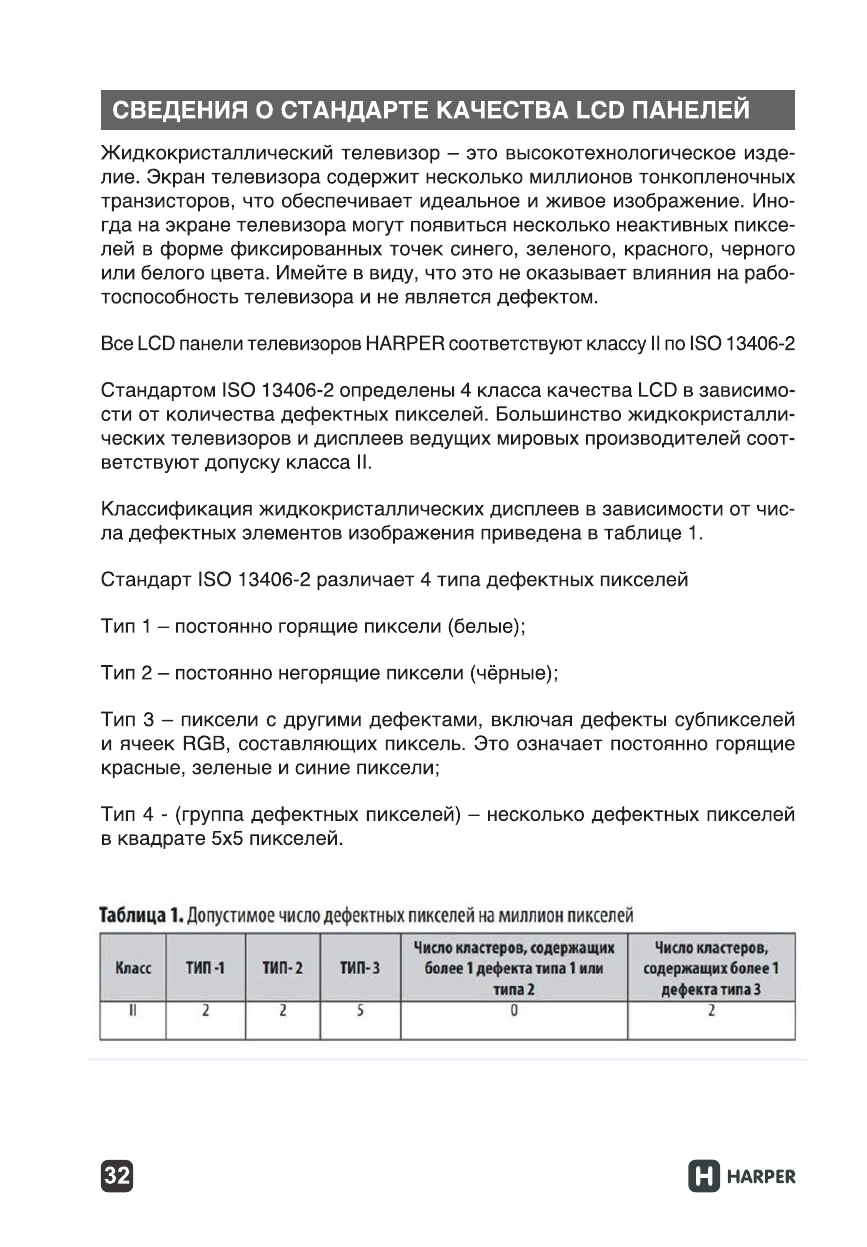 СВЕДЕНИЯ О СТАНДАРТЕ КАЧЕСТВА LCD ПАНЕЛЕЙ

Жидкокристаллический телевизор – это высокотехнологическое изделие. Экран телевизора содержит несколько миллионов тонкопленочных транзисторов, что обеспечивает идеальное и живое изображение. Иногда на экране телевизора могут появиться несколько неактивных пикселей в форме фиксированных точек синего, зеленого, красного, черного или белого цвета. Имейте в виду, что это не оказывает влияния на работоспособность телевизора и не является дефектом.

Все LCD панели телевизоров HARPER соответствуют классу II по ISO 13406-2

Стандартом ISO 13406-2 определены 4 класса качества LCD в зависимости от количества дефектных пикселей. Большинство жидкокристаллических телевизоров и дисплеев ведущих мировых производителей соответствуют допуску класса II.

Классификация жидкокристаллических дисплеев в зависимости от числа дефектных элементов изображения приведена в таблице 1.

Стандарт ISO 13406-2 различает 4 типа дефектных пикселей

Тип 1 – постоянно горящие пиксели (белые);

Тип 2 – постоянно негорящие пиксели (чёрные);

Тип 3 – пиксели с другими дефектами, включая дефекты субпикселей и ячеек RGB, составляющих пиксель. Это означает постоянно горящие красные, зеленые и синие пиксели;

Тип 4 - (группа дефектных пикселей) – несколько дефектных пикселей в квадрате 5x5 пикселей.

Таблица 1. Допустимое число дефектных пикселей на миллион пикселей

| Класс | ТИП -1 | ТИП- 2 | ТИП- 3 | Число кластеров, содержащих более 1 дефекта типа 1 или типа 2 | Число кластеров, содержащих более 1 дефекта типа 3 |
|---|---|---|---|---|---|
| II | 2 | 2 | 5 | 0 | 2 |

32

HARPER